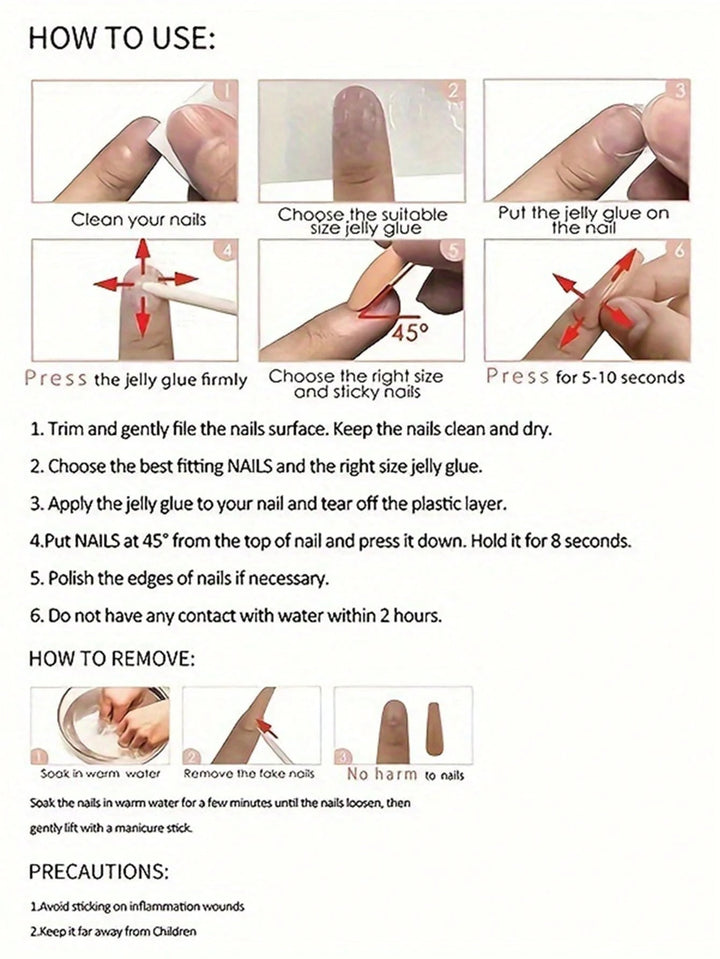 HOW TO USE:

1

Clean your nails

2

Choose the suitable size jelly glue

3

Put the jelly glue on the nail

4

Press the jelly glue firmly

5

45°

Choose the right size and sticky nails

6

Press for 5-10 seconds

1. Trim and gently file the nails surface. Keep the nails clean and dry.

2. Choose the best fitting NAILS and the right size jelly glue.

3. Apply the jelly glue to your nail and tear off the plastic layer.

4.Put NAILS at 45° from the top of nail and press it down. Hold it for 8 seconds.

5. Polish the edges of nails if necessary.

6. Do not have any contact with water within 2 hours.

HOW TO REMOVE:

1

Soak in warm water

2

Remove the fake nails

3

No harm to nails

Soak the nails in warm water for a few minutes until the nails loosen, then gently lift with a manicure stick.

PRECAUTIONS:

1.Avoid sticking on inflammation wounds

2.Keep it far away from Children